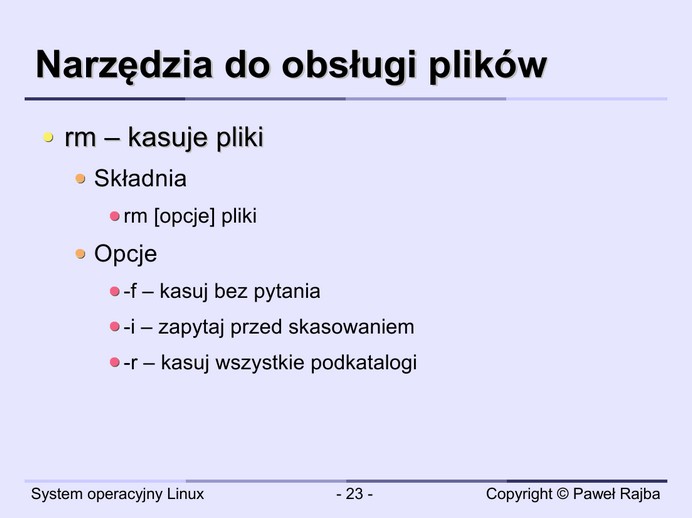 Narzędzia do obsługi plików

rm – kasuje pliki

Składnia

rm [opcje] pliki

Opcje

-f – kasuj bez pytania

-i – zapytaj przed skasowaniem

-r – kasuj wszystkie podkatalogi

System operacyjny Linux

- 23 -

Copyright © Paweł Rajba